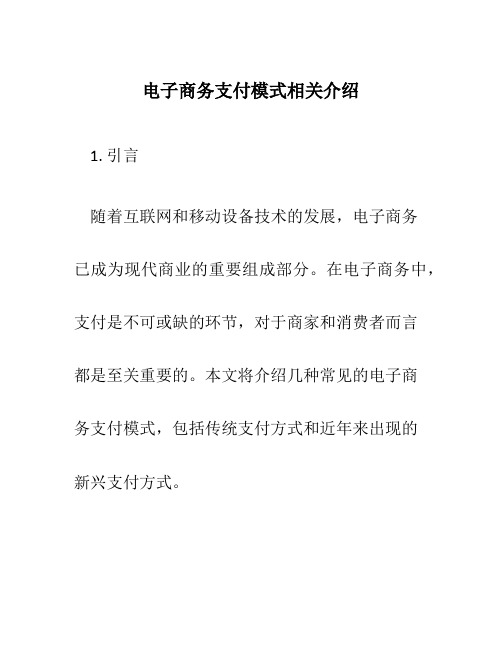 电子商务支付模式相关介绍

1. 引言

随着互联网和移动设备技术的发展，电子商务已成为现代商业的重要组成部分。在电子商务中，支付是不可或缺的环节，对于商家和消费者而言都是至关重要的。本文将介绍几种常见的电子商务支付模式，包括传统支付方式和近年来出现的新兴支付方式。